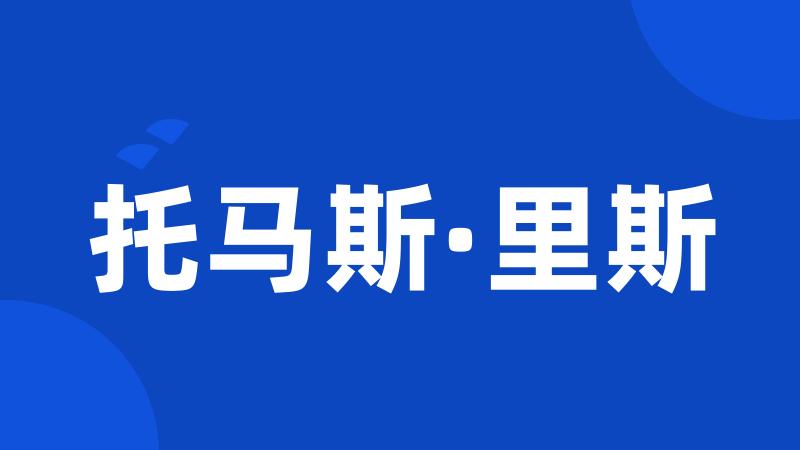 托马斯·里斯